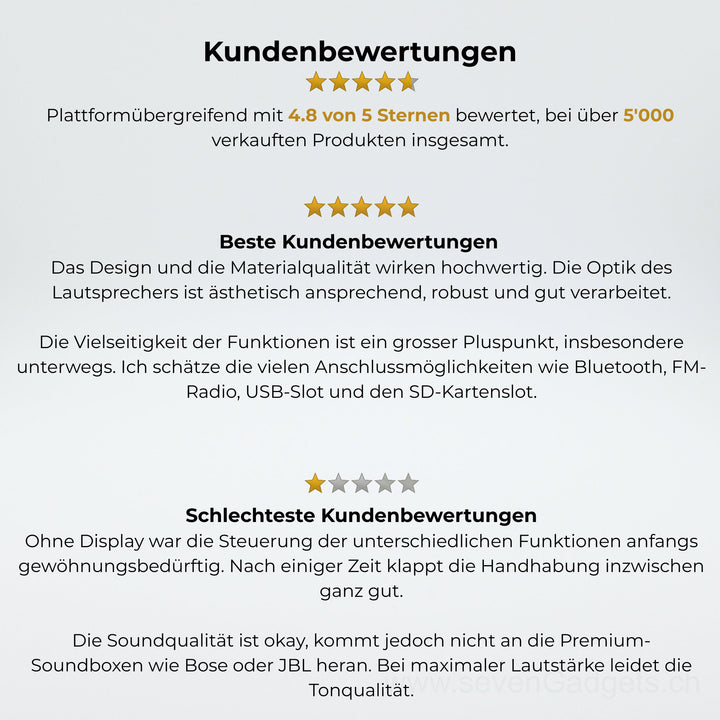 Kundenbewertungen

Plattformübergreifend mit 4.8 von 5 Sternen bewertet, bei über 5'000 verkauften Produkten insgesamt.

Beste Kundenbewertungen

Das Design und die Materialqualität wirken hochwertig. Die Optik des Lautsprechers ist ästhetisch ansprechend, robust und gut verarbeitet.

Die Vielseitigkeit der Funktionen ist ein grosser Pluspunkt, insbesondere unterwegs. Ich schätze die vielen Anschlussmöglichkeiten wie Bluetooth, FM-Radio, USB-Slot und den SD-Kartenslot.

Schlechteste Kundenbewertungen

Ohne Display war die Steuerung der unterschiedlichen Funktionen anfangs gewöhnungsbedürftig. Nach einiger Zeit klappt die Handhabung inzwischen ganz gut.

Die Soundqualität ist okay, kommt jedoch nicht an die Premium-Soundboxen wie Bose oder JBL heran. Bei maximaler Lautstärke leidet die Tonqualität.

www.sevenGadgets.ch